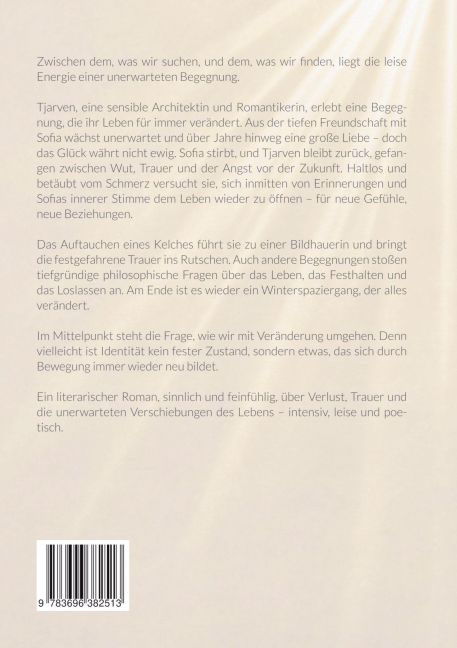 Zwischen dem, was wir suchen, und dem, was wir finden, liegt die leise Energie einer unerwarteten Begegnung.

Tjarven, eine sensible Architektin und Romantikerin, erlebt eine Begegnung, die ihr Leben für immer verändert. Aus der tiefen Freundschaft mit Sofia wächst unerwartet und über Jahre hinweg eine große Liebe – doch das Glück währt nicht ewig. Sofia stirbt, und Tjarven bleibt zurück, gefangen zwischen Wut, Trauer und der Angst vor der Zukunft. Haltlos und betäubt vom Schmerz versucht sie, sich inmitten von Erinnerungen und Sofias innerer Stimme dem Leben wieder zu öffnen – für neue Gefühle, neue Beziehungen.

Das Auftauchen eines Kelches führt sie zu einer Bildhauerin und bringt die festgefahrene Trauer ins Rutschen. Auch andere Begegnungen stoßen tiefgründige philosophische Fragen über das Leben, das Festhalten und das Loslassen an. Am Ende ist es wieder ein Winterspaziergang, der alles verändert.

Im Mittelpunkt steht die Frage, wie wir mit Veränderung umgehen. Denn vielleicht ist Identität kein fester Zustand, sondern etwas, das sich durch Bewegung immer wieder neu bildet.

Ein literarischer Roman, sinnlich und feinfühlig, über Verlust, Trauer und die unerwarteten Verschiebungen des Lebens – intensiv, leise und poetisch.

9 783696 382513